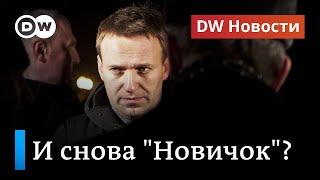 DW

DW Новости

И снова "Новичок"?